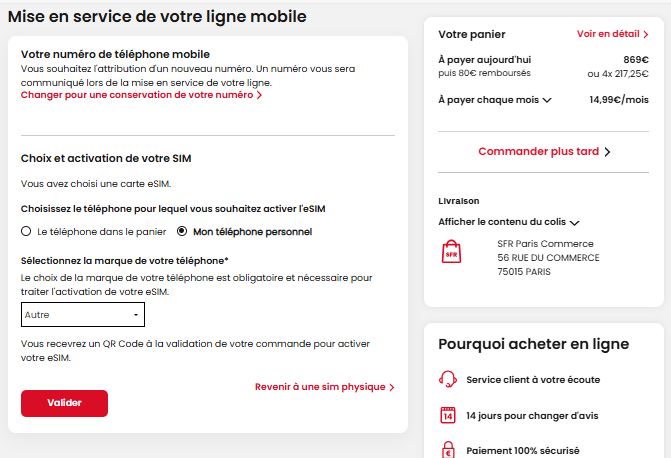 Mise en service de votre ligne mobile

Votre numéro de téléphone mobile
Vous souhaitez l'attribution d'un nouveau numéro. Un numéro vous sera communiqué lors de la mise en service de votre ligne.
Changer pour une conservation de votre numéro >

Choix et activation de votre SIM

Vous avez choisi une carte eSIM.

Choisissez le téléphone pour lequel vous souhaitez activer l'eSIM

Le téléphone dans le panier Mon téléphone personnel

Sélectionnez la marque de votre téléphone*
Le choix de la marque de votre téléphone est obligatoire et nécessaire pour traiter l'activation de votre eSIM.

Autre

Vous recevrez un QR Code à la validation de votre commande pour activer votre eSIM.

Revenir à une sim physique >

Valider

Votre panier Voir en détail >

À payer aujourd'hui 869€
puis 80€ remboursés ou 4x 217,25€

À payer chaque mois 14,99€/mois

Commander plus tard >

Livraison

Afficher le contenu du colis

SFR
SFR Paris Commerce
56 RUE DU COMMERCE
75015 PARIS

Pourquoi acheter en ligne

Service client à votre écoute

14
14 jours pour changer d'avis

€
Paiement 100% sécurisé